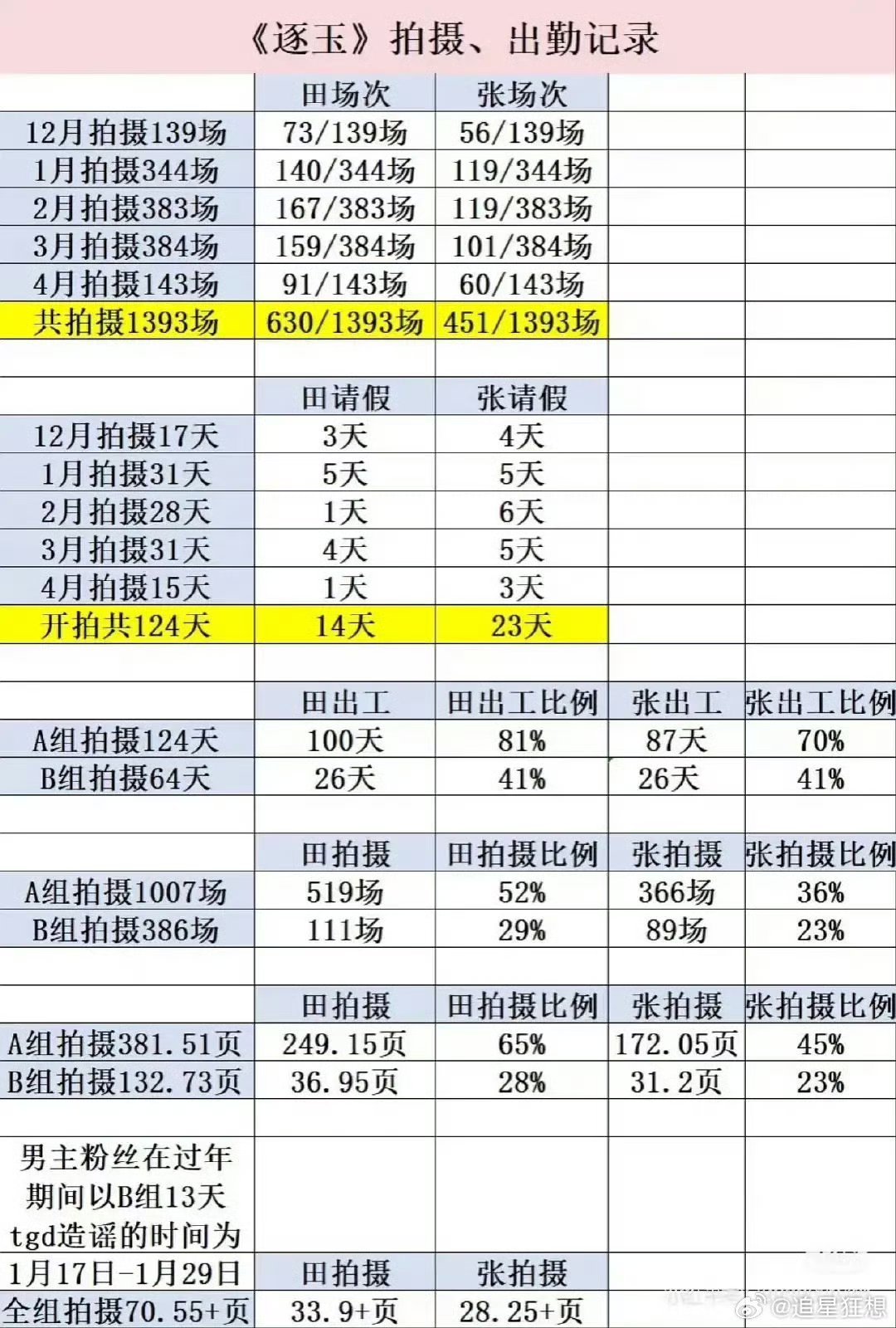 《逐玉》拍摄、出勤记录

| | 田场次 | 张场次 | | |
|---|---|---|---|---|
| 12月拍摄139场 | 73/139场 | 56/139场 | | |
| 1月拍摄344场 | 140/344场 | 119/344场 | | |
| 2月拍摄383场 | 167/383场 | 119/383场 | | |
| 3月拍摄384场 | 159/384场 | 101/384场 | | |
| 4月拍摄143场 | 91/143场 | 60/143场 | | |
| 共拍摄1393场 | 630/1393场 | 451/1393场 | | |
| | | | | |
| | 田请假 | 张请假 | | |
| 12月拍摄17天 | 3天 | 4天 | | |
| 1月拍摄31天 | 5天 | 5天 | | |
| 2月拍摄28天 | 1天 | 6天 | | |
| 3月拍摄31天 | 4天 | 5天 | | |
| 4月拍摄15天 | 1天 | 3天 | | |
| 开拍共124天 | 14天 | 23天 | | |
| | | | | |
| | 田出工 | 田出工比例 | 张出工 | 张出工比例 |
| A组拍摄124天 | 100天 | 81% | 87天 | 70% |
| B组拍摄64天 | 26天 | 41% | 26天 | 41% |
| | | | | |
| | 田拍摄 | 田拍摄比例 | 张拍摄 | 张拍摄比例 |
| A组拍摄1007场 | 519场 | 52% | 366场 | 36% |
| B组拍摄386场 | 111场 | 29% | 89场 | 23% |
| | | | | |
| | 田拍摄 | 田拍摄比例 | 张拍摄 | 张拍摄比例 |
| A组拍摄381.51页 | 249.15页 | 65% | 172.05页 | 45% |
| B组拍摄132.73页 | 36.95页 | 28% | 31.2页 | 23% |
| | | | | |
| 男主粉丝在过年期间以B组13天tgd造谣的时间为 | | | | |
| 1月17日-1月29日 | 田拍摄 | 张拍摄 | | |
| 全组拍摄70.55+页 | 33.9+页 | 28.25+页 | | |

@追星狂想